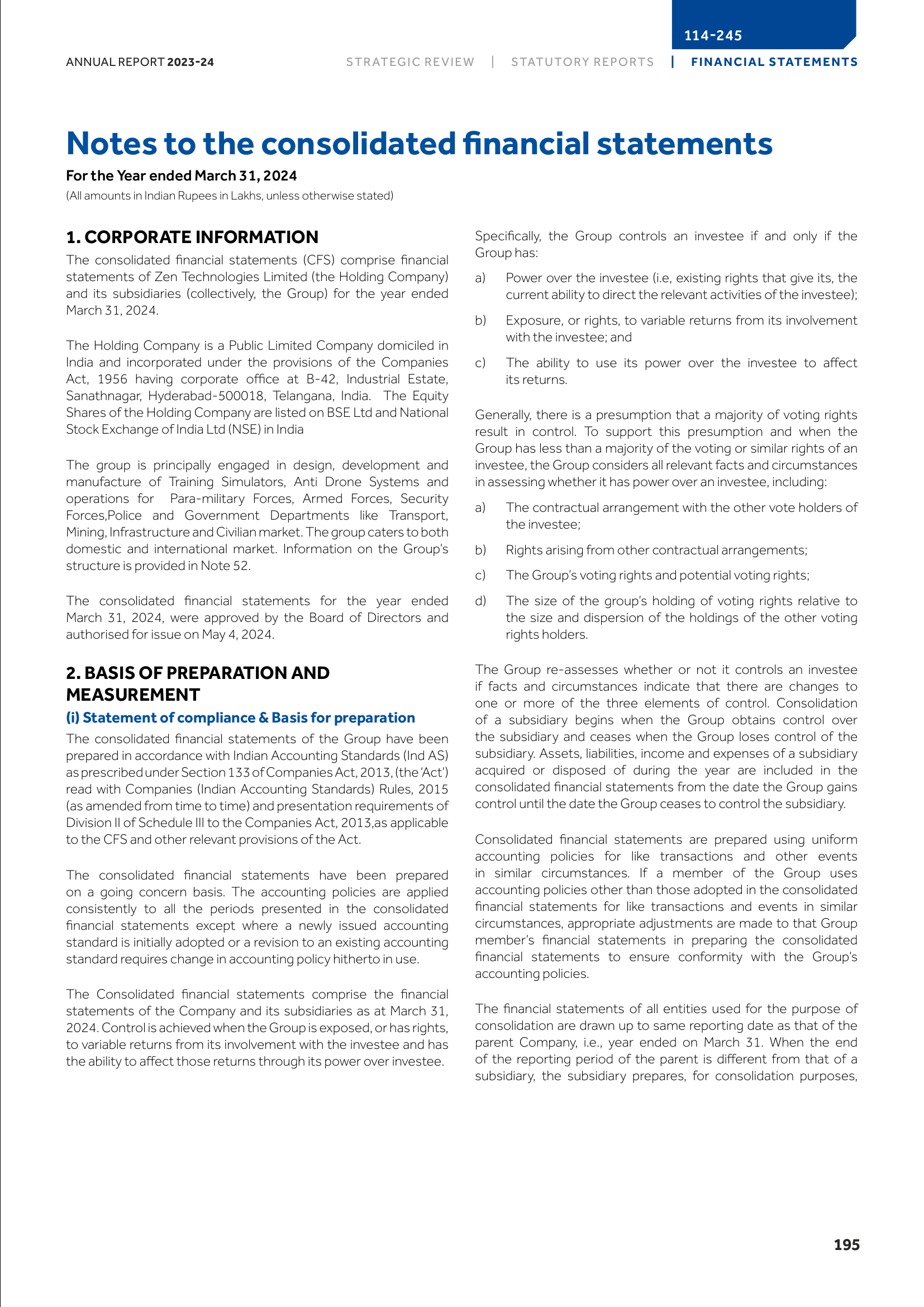 114-245

ANNUAL REPORT 2023-24

STRATEGIC REVIEW | STATUTORY REPORTS | FINANCIAL STATEMENTS

Notes to the consolidated financial statements

For the Year ended March 31, 2024

(All amounts in Indian Rupees in Lakhs, unless otherwise stated)

1. CORPORATE INFORMATION

The consolidated financial statements (CFS) comprise financial statements of Zen Technologies Limited (the Holding Company) and its subsidiaries (collectively, the Group) for the year ended March 31, 2024.

The Holding Company is a Public Limited Company domiciled in India and incorporated under the provisions of the Companies Act, 1956 having corporate office at B-42, Industrial Estate, Sanathnagar, Hyderabad-500018, Telangana, India. The Equity Shares of the Holding Company are listed on BSE Ltd and National Stock Exchange of India Ltd (NSE) in India

The group is principally engaged in design, development and manufacture of Training Simulators, Anti Drone Systems and operations for Para-military Forces, Armed Forces, Security Forces,Police and Government Departments like Transport, Mining, Infrastructure and Civilian market. The group caters to both domestic and international market. Information on the Group's structure is provided in Note 52.

The consolidated financial statements for the year ended March 31, 2024, were approved by the Board of Directors and authorised for issue on May 4, 2024.

2. BASIS OF PREPARATION AND MEASUREMENT

(i) Statement of compliance & Basis for preparation

The consolidated financial statements of the Group have been prepared in accordance with Indian Accounting Standards (Ind AS) as prescribed under Section 133 of Companies Act, 2013, (the 'Act') read with Companies (Indian Accounting Standards) Rules, 2015 (as amended from time to time) and presentation requirements of Division II of Schedule III to the Companies Act, 2013,as applicable to the CFS and other relevant provisions of the Act.

The consolidated financial statements have been prepared on a going concern basis. The accounting policies are applied consistently to all the periods presented in the consolidated financial statements except where a newly issued accounting standard is initially adopted or a revision to an existing accounting standard requires change in accounting policy hitherto in use.

The Consolidated financial statements comprise the financial statements of the Company and its subsidiaries as at March 31, 2024. Control is achieved when the Group is exposed, or has rights, to variable returns from its involvement with the investee and has the ability to affect those returns through its power over investee.

Specifically, the Group controls an investee if and only if the Group has:

a) Power over the investee (i.e, existing rights that give its, the current ability to direct the relevant activities of the investee);

b) Exposure, or rights, to variable returns from its involvement with the investee; and

c) The ability to use its power over the investee to affect its returns.

Generally, there is a presumption that a majority of voting rights result in control. To support this presumption and when the Group has less than a majority of the voting or similar rights of an investee, the Group considers all relevant facts and circumstances in assessing whether it has power over an investee, including:

a) The contractual arrangement with the other vote holders of the investee;

b) Rights arising from other contractual arrangements;

c) The Group's voting rights and potential voting rights;

d) The size of the group's holding of voting rights relative to the size and dispersion of the holdings of the other voting rights holders.

The Group re-assesses whether or not it controls an investee if facts and circumstances indicate that there are changes to one or more of the three elements of control. Consolidation of a subsidiary begins when the Group obtains control over the subsidiary and ceases when the Group loses control of the subsidiary. Assets, liabilities, income and expenses of a subsidiary acquired or disposed of during the year are included in the consolidated financial statements from the date the Group gains control until the date the Group ceases to control the subsidiary.

Consolidated financial statements are prepared using uniform accounting policies for like transactions and other events in similar circumstances. If a member of the Group uses accounting policies other than those adopted in the consolidated financial statements for like transactions and events in similar circumstances, appropriate adjustments are made to that Group member's financial statements in preparing the consolidated financial statements to ensure conformity with the Group's accounting policies.

The financial statements of all entities used for the purpose of consolidation are drawn up to same reporting date as that of the parent Company, i.e., year ended on March 31. When the end of the reporting period of the parent is different from that of a subsidiary, the subsidiary prepares, for consolidation purposes,

195